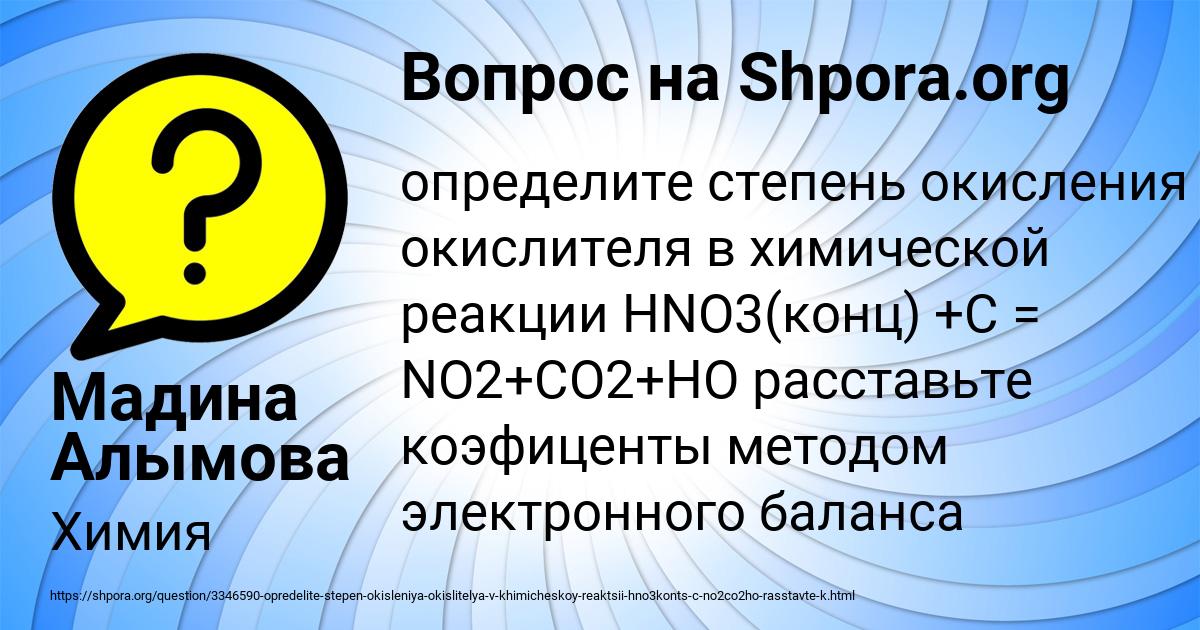 Вопрос на Shpora.org

определите степень окисления окислителя в химической реакции HNO3(конц) +C = NO2+CO2+HO расставьте коэфиценты методом электронного баланса

Мадина Алымова

Химия

https://shpora.org/question/3346590-opredelite-stepen-okisleniya-okislitelya-v-khimicheskoy-reaktsii-hno3konts-c-no2co2ho-rasstavte-k.html